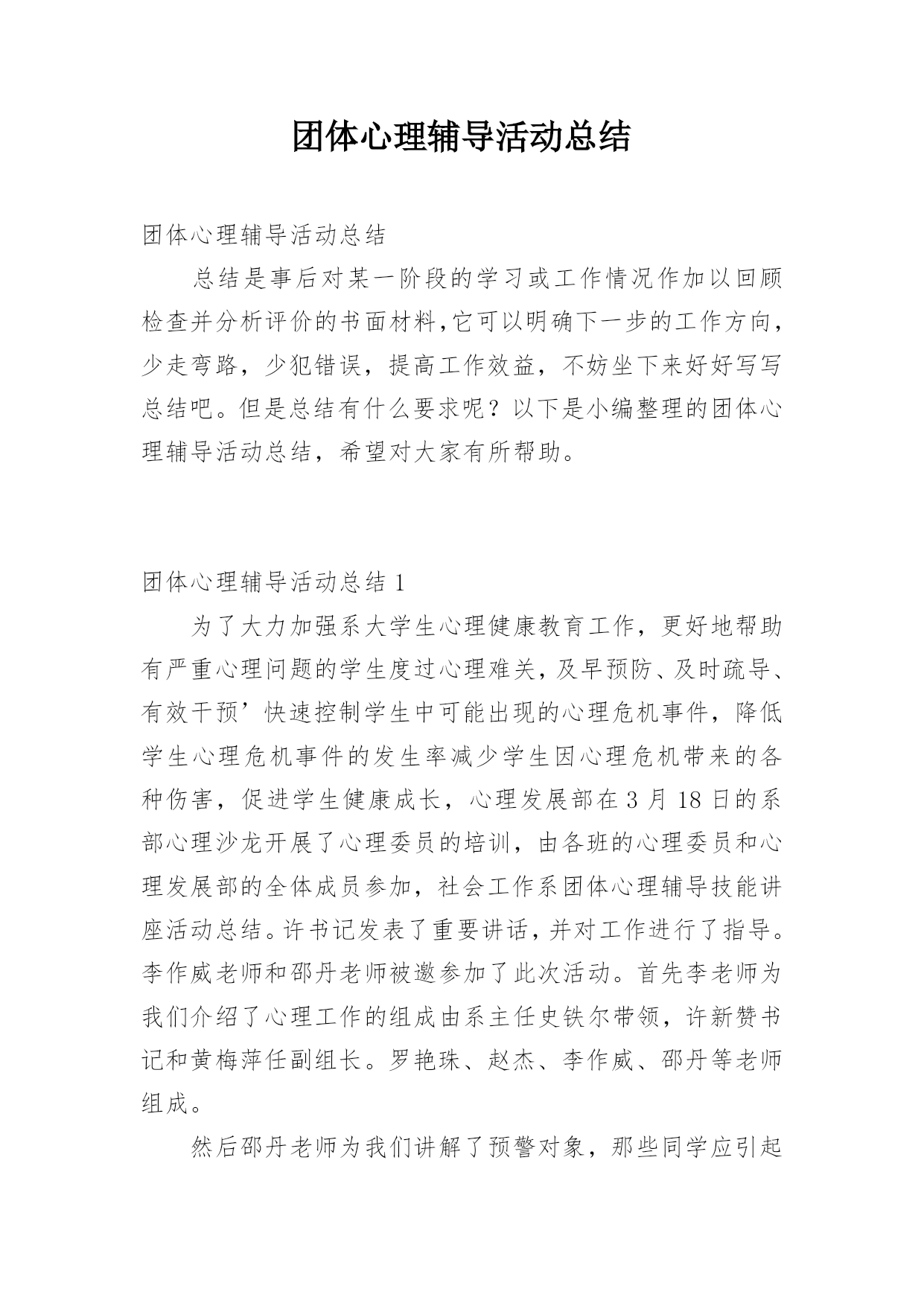 团体心理辅导活动总结

团体心理辅导活动总结

总结是事后对某一阶段的学习或工作情况作加以回顾检查并分析评价的书面材料,它可以明确下一步的工作方向,少走弯路,少犯错误,提高工作效益,不妨坐下来好好写写总结吧。但是总结有什么要求呢?以下是小编整理的团体心理辅导活动总结,希望对大家有所帮助。

团体心理辅导活动总结 1

为了大力加强系大学生心理健康教育工作,更好地帮助有严重心理问题的学生度过心理难关,及早预防、及时疏导、有效干预’快速控制学生中可能出现的心理危机事件,降低学生心理危机事件的发生率减少学生因心理危机带来的各种伤害,促进学生健康成长,心理发展部在 3 月 18 日的系部心理沙龙开展了心理委员的培训,由各班的心理委员和心理发展部的全体成员参加,社会工作系团体心理辅导技能讲座活动总结。许书记发表了重要讲话,并对工作进行了指导。李作威老师和邵丹老师被邀参加了此次活动。首先李老师为我们介绍了心理工作的组成由系主任史铁尔带领,许新赞书记和黄梅萍任副组长。罗艳珠、赵杰、李作威、邵丹等老师组成。

然后邵丹老师为我们讲解了预警对象,那些同学应引起